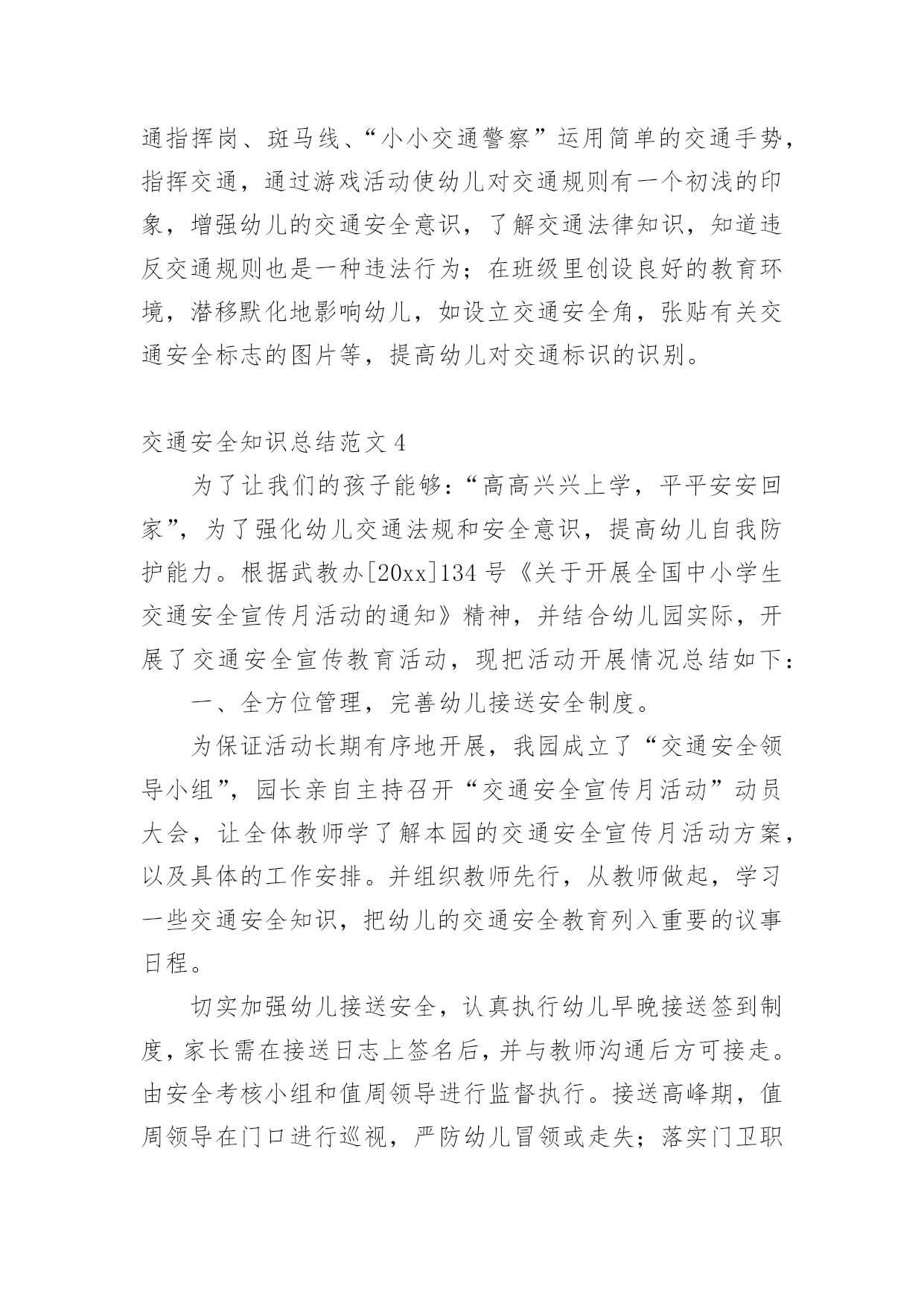 通指挥岗、斑马线、“小小交通警察”运用简单的交通手势，指挥交通，通过游戏活动使幼儿对交通规则有一个初浅的印象，增强幼儿的交通安全意识，了解交通法律知识，知道违反交通规则也是一种违法行为；在班级里创设良好的教育环境，潜移默化地影响幼儿，如设立交通安全角，张贴有关交通安全标志的图片等，提高幼儿对交通标识的识别。

交通安全知识总结范文 4

为了让我们的孩子能够：“高高兴兴上学，平平安安回家”，为了强化幼儿交通法规和安全意识，提高幼儿自我防护能力。根据武教办[20xx]134 号《关于开展全国中小学生交通安全宣传月活动的通知》精神，并结合幼儿园实际，开展了交通安全宣传教育活动，现把活动开展情况总结如下：

一、全方位管理，完善幼儿接送安全制度。

为保证活动长期有序地开展，我园成立了“交通安全领导小组”，园长亲自主持召开“交通安全宣传月活动”动员大会，让全体教师学了解本园的交通安全宣传月活动方案，以及具体的工作安排。并组织教师先行，从教师做起，学习一些交通安全知识，把幼儿的交通安全教育列入重要的议事日程。

切实加强幼儿接送安全，认真执行幼儿早晚接送签到制度，家长需在接送日志上签名后，并与教师沟通后方可接走。由安全考核小组和值周领导进行监督执行。接送高峰期，值周领导在门口进行巡视，严防幼儿冒领或走失；落实门卫职